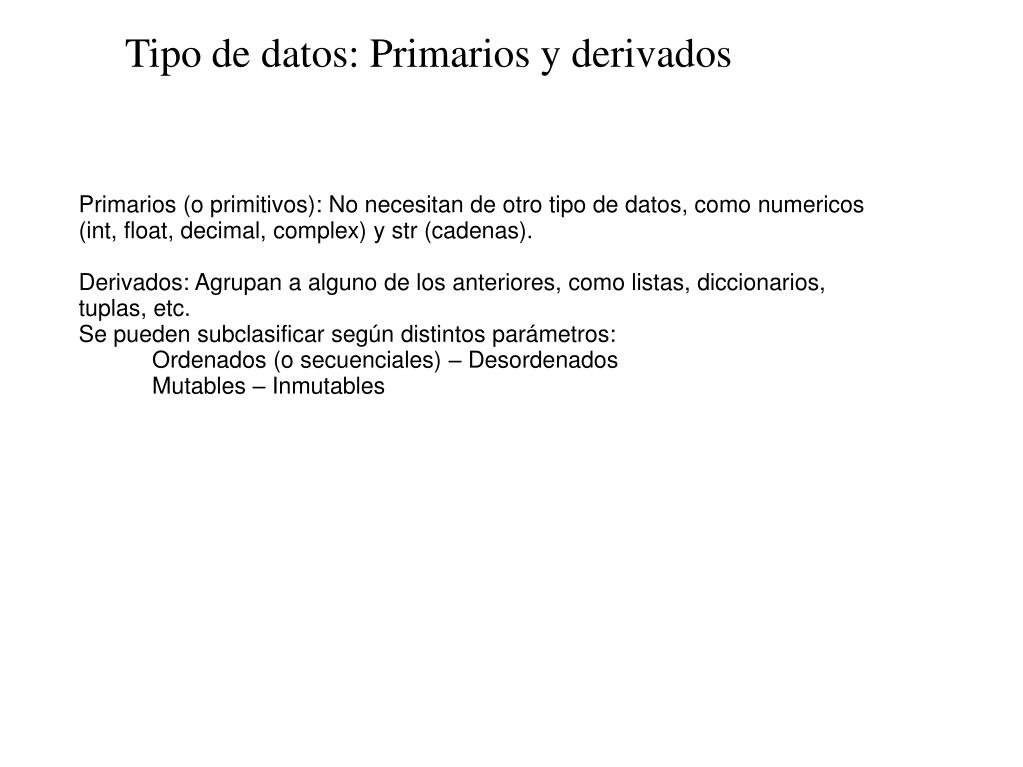 Tipo de datos: Primarios y derivados

Primarios (o primitivos): No necesitan de otro tipo de datos, como numericos (int, float, decimal, complex) y str (cadenas).

Derivados: Agrupan a alguno de los anteriores, como listas, diccionarios, tuplas, etc.
Se pueden subclasificar según distintos parámetros:
Ordenados (o secuenciales) – Desordenados
Mutables – Inmutables